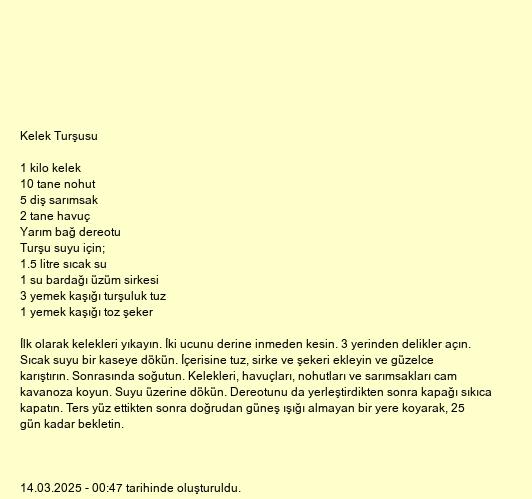 Kelek Turşusu

1 kilo kelek
10 tane nohut
5 diş sarımsak
2 tane havuç
Yarım bağ dereotu
Turşu suyu için;
1.5 litre sıcak su
1 su bardağı üzüm sirkesi
3 yemek kaşığı turşuluk tuz
1 yemek kaşığı toz şeker

İlk olarak kelekleri yıkayın. İki ucunu derine inmeden kesin. 3 yerinden delikler açın. Sıcak suyu bir kaseye dökün. İçerisine tuz, sirke ve şekeri ekleyin ve güzelce karıştırın. Sonrasında soğutun. Kelekleri, havuçları, nohutları ve sarımsakları cam kavanoza koyun. Suyu üzerine dökün. Dereotunu da yerleştirdikten sonra kapağı sıkıca kapatın. Ters yüz ettikten sonra doğrudan güneş ışığı almayan bir yere koyarak, 25 gün kadar bekletin.

14.03.2025 - 00:47 tarihinde oluşturuldu.